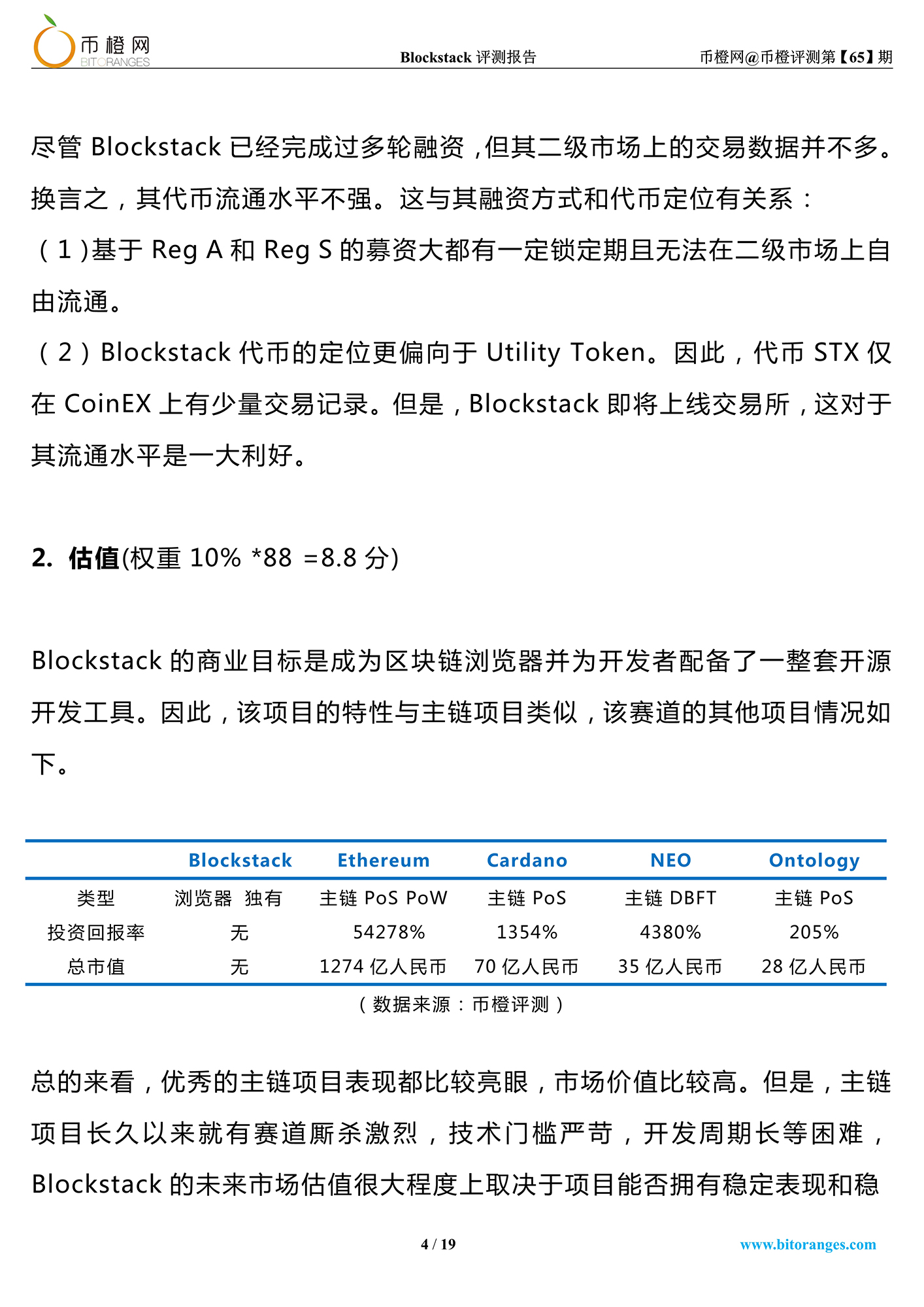 币橙网
BITORANGES

Blockstack 评测报告

币橙网@币橙评测第【65】期

尽管 Blockstack 已经完成过多轮融资，但其二级市场上的交易数据并不多。换言之，其代币流通水平不强。这与其融资方式和代币定位有关系：

（1）基于 Reg A 和 Reg S 的募资大都有一定锁定期且无法在二级市场上自由流通。

（2）Blockstack 代币的定位更偏向于 Utility Token。因此，代币 STX 仅在 CoinEX 上有少量交易记录。但是，Blockstack 即将上线交易所，这对于其流通水平是一大利好。

2. 估值(权重 10% *88 =8.8 分)

Blockstack 的商业目标是成为区块链浏览器并为开发者配备了一整套开源开发工具。因此，该项目的特性与主链项目类似，该赛道的其他项目情况如下。

| | Blockstack | Ethereum | Cardano | NEO | Ontology |
|---|---|---|---|---|---|
| 类型 | 浏览器 独有 | 主链 PoS PoW | 主链 PoS | 主链 DBFT | 主链 PoS |
| 投资回报率 | 无 | 54278% | 1354% | 4380% | 205% |
| 总市值 | 无 | 1274 亿人民币 | 70 亿人民币 | 35 亿人民币 | 28 亿人民币 |

（数据来源：币橙评测）

总的来看，优秀的主链项目表现都比较亮眼，市场价值比较高。但是，主链项目长久以来就有赛道厮杀激烈，技术门槛严苛，开发周期长等困难，Blockstack 的未来市场估值很大程度上取决于项目能否拥有稳定表现和稳

4 / 19

www.bitoranges.com